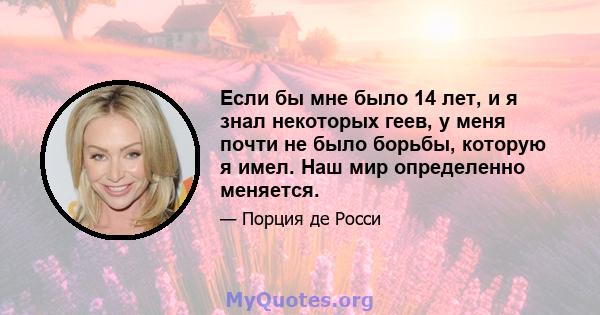 Если бы мне было 14 лет, и я знал некоторых геев, у меня почти не было борьбы, которую я имел. Наш мир определенно меняется.

— Порция де Росси

MyQuotes.org